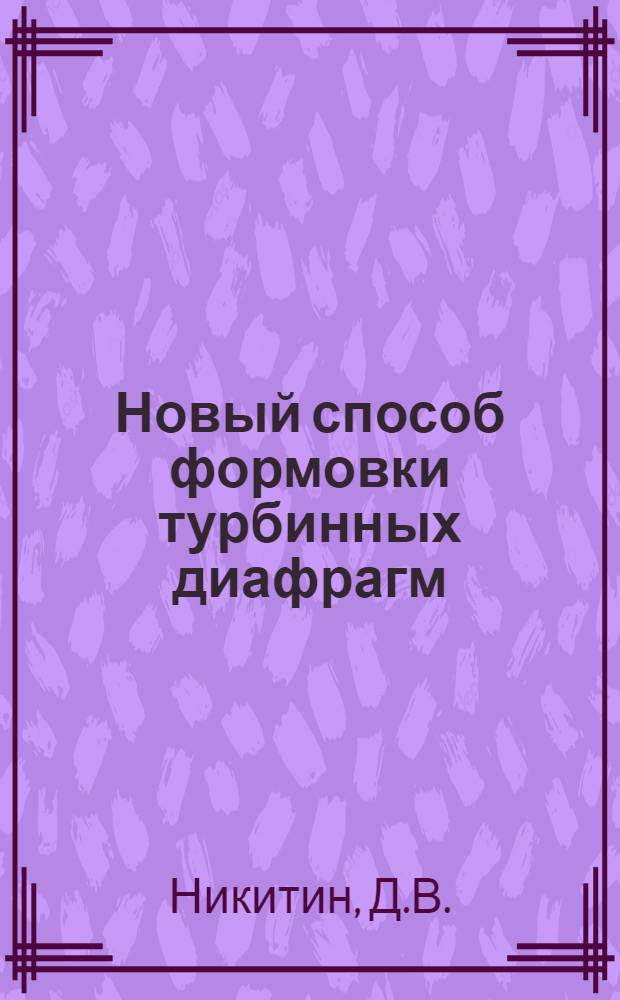 Новый способ формовки турбинных диафрагм

Никитин, Д.В.